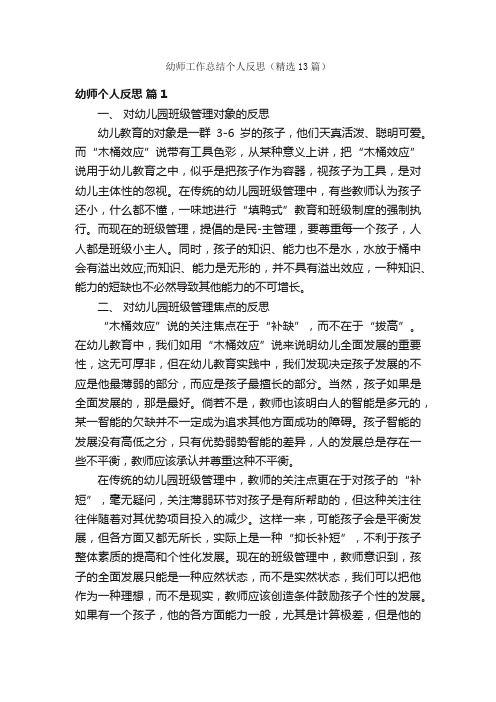 幼师工作总结个人反思（精选13篇）

幼师个人反思 篇1

一、 对幼儿园班级管理对象的反思

幼儿教育的对象是一群 3-6 岁的孩子，他们天真活泼、聪明可爱。而“木桶效应”说带有工具色彩，从某种意义上讲，把“木桶效应”说用于幼儿教育之中，似乎是把孩子作为容器，视孩子为工具，是对幼儿主体性的忽视。在传统的幼儿园班级管理中，有些教师认为孩子还小，什么都不懂，一味地进行“填鸭式”教育和班级制度的强制执行。而现在的班级管理，提倡的是民-主管理，要尊重每一个孩子，人人都是班级小主人。同时，孩子的知识、能力也不是水，水放于桶中会有溢出效应;而知识、能力是无形的，并不具有溢出效应，一种知识、能力的短缺也不必然导致其他能力的不可增长。

二、 对幼儿园班级管理焦点的反思

“木桶效应”说的关注焦点在于“补缺”，而不在于“拔高”。在幼儿教育中，我们如用“木桶效应”说来说明幼儿全面发展的重要性，这无可厚非，但在幼儿教育实践中，我们发现决定孩子发展的不应是他最薄弱的部分，而应是孩子最擅长的部分。当然，孩子如果是全面发展的，那是最好。倘若不是，教师也该明白人的智能是多元的，某一智能的欠缺并不一定成为追求其他方面成功的障碍。孩子智能的发展没有高低之分，只有优势弱势智能的差异，人的发展总是存在一些不平衡，教师应该承认并尊重这种不平衡。

在传统的幼儿园班级管理中，教师的关注点更在于对孩子的“补短”，毫无疑问，关注薄弱环节对孩子是有所帮助的，但这种关注往往伴随着对其优势项目投入的减少。这样一来，可能孩子会是平衡发展，但各方面又都无所长，实际上是一种“抑长补短”，不利于孩子整体素质的提高和个性化发展。现在的班级管理中，教师意识到，孩子的全面发展只能是一种应然状态，而不是实然状态，我们可以把他作为一种理想，而不是现实，教师应该创造条件鼓励孩子个性的发展。如果有一个孩子，他的各方面能力一般，尤其是计算极差，但是他的